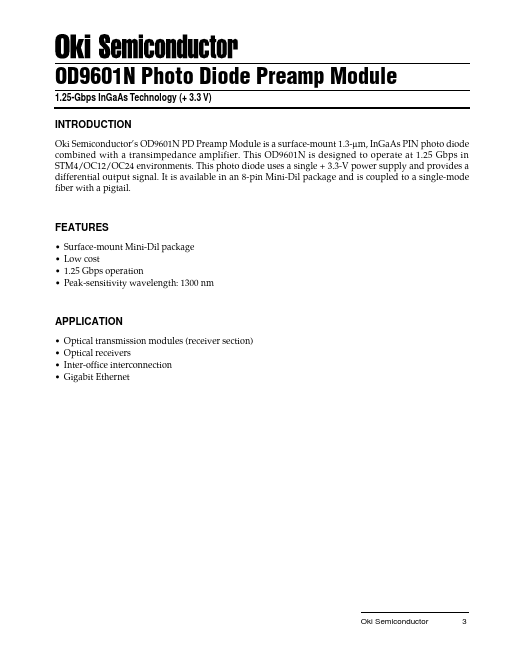 Oki Semiconductor

OD9601N Photo Diode Preamp Module

1.25-Gbps InGaAs Technology (+ 3.3 V)

INTRODUCTION

Oki Semiconductor's OD9601N PD Preamp Module is a surface-mount 1.3-µm, InGaAs PIN photo diode combined with a transimpedance amplifier. This OD9601N is designed to operate at 1.25 Gbps in STM4/OC12/OC24 environments. This photo diode uses a single + 3.3-V power supply and provides a differential output signal. It is available in an 8-pin Mini-Dil package and is coupled to a single-mode fiber with a pigtail.

FEATURES

• Surface-mount Mini-Dil package
• Low cost
• 1.25 Gbps operation
• Peak-sensitivity wavelength: 1300 nm

APPLICATION

• Optical transmission modules (receiver section)
• Optical receivers
• Inter-office interconnection
• Gigabit Ethernet

Oki Semiconductor 3